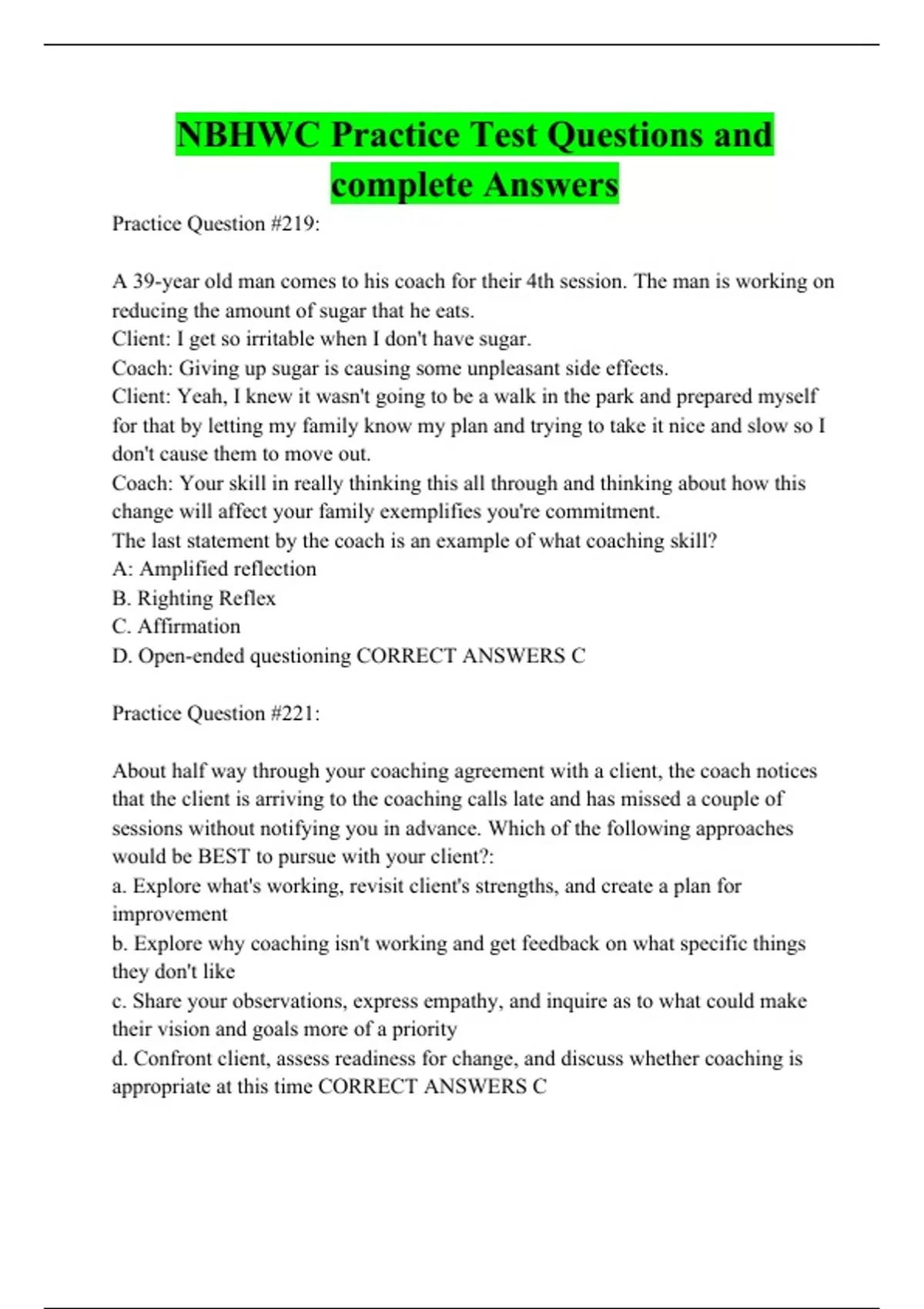 NBHWC Practice Test Questions and complete Answers

Practice Question #219:

A 39-year old man comes to his coach for their 4th session. The man is working on reducing the amount of sugar that he eats.
Client: I get so irritable when I don't have sugar.
Coach: Giving up sugar is causing some unpleasant side effects.
Client: Yeah, I knew it wasn't going to be a walk in the park and prepared myself for that by letting my family know my plan and trying to take it nice and slow so I don't cause them to move out.
Coach: Your skill in really thinking this all through and thinking about how this change will affect your family exemplifies you're commitment.
The last statement by the coach is an example of what coaching skill?
A: Amplified reflection
B. Righting Reflex
C. Affirmation
D. Open-ended questioning CORRECT ANSWERS C

Practice Question #221:

About half way through your coaching agreement with a client, the coach notices that the client is arriving to the coaching calls late and has missed a couple of sessions without notifying you in advance. Which of the following approaches would be BEST to pursue with your client?:
a. Explore what's working, revisit client's strengths, and create a plan for improvement
b. Explore why coaching isn't working and get feedback on what specific things they don't like
c. Share your observations, express empathy, and inquire as to what could make their vision and goals more of a priority
d. Confront client, assess readiness for change, and discuss whether coaching is appropriate at this time CORRECT ANSWERS C